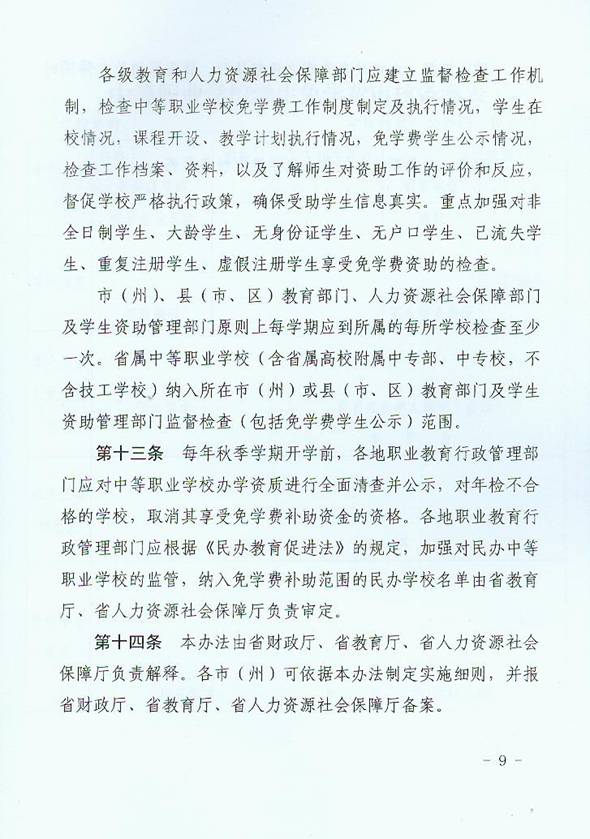 各级教育和人力资源社会保障部门应建立监督检查工作机制，检查中等职业学校免学费工作制度制定及执行情况，学生在校情况，课程开设、教学计划执行情况，免学费学生公示情况，检查工作档案、资料，以及了解师生对资助工作的评价和反应，督促学校严格执行政策，确保受助学生信息真实。重点加强对非全日制学生、大龄学生、无身份证学生、无户口学生、已流失学生、重复注册学生、虚假注册学生享受免学费资助的检查。

市（州）、县（市、区）教育部门、人力资源社会保障部门及学生资助管理部门原则上每学期应到所属的每所学校检查至少一次。省属中等职业学校（含省属高校附属中专部、中专校，不含技工学校）纳入所在市（州）或县（市、区）教育部门及学生资助管理部门监督检查（包括免学费学生公示）范围。

第十三条　每年秋季学期开学前，各地职业教育行政管理部门应对中等职业学校办学资质进行全面清查并公示，对年检不合格的学校，取消其享受免学费补助资金的资格。各地职业教育行政管理部门应根据《民办教育促进法》的规定，加强对民办中等职业学校的监管，纳入免学费补助范围的民办学校名单由省教育厅、省人力资源社会保障厅负责审定。

第十四条　本办法由省财政厅、省教育厅、省人力资源社会保障厅负责解释。各市（州）可依据本办法制定实施细则，并报省财政厅、省教育厅、省人力资源社会保障厅备案。

- 9 -